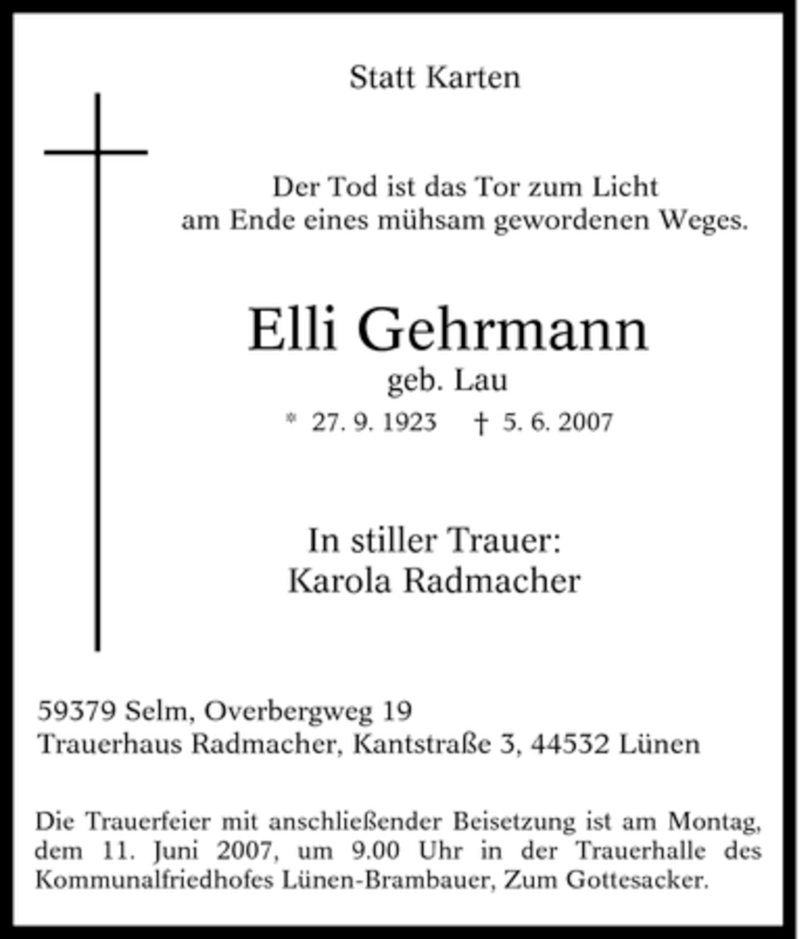 Statt Karten

Der Tod ist das Tor zum Licht
am Ende eines mühsam gewordenen Weges.

Elli Gehrmann
geb. Lau
* 27. 9. 1923 † 5. 6. 2007

In stiller Trauer:
Karola Radmacher

59379 Selm, Overbergweg 19
Trauerhaus Radmacher, Kantstraße 3, 44532 Lünen

Die Trauerfeier mit anschließender Beisetzung ist am Montag, dem 11. Juni 2007, um 9.00 Uhr in der Trauerhalle des Kommunalfriedhofes Lünen-Brambauer, Zum Gottesacker.